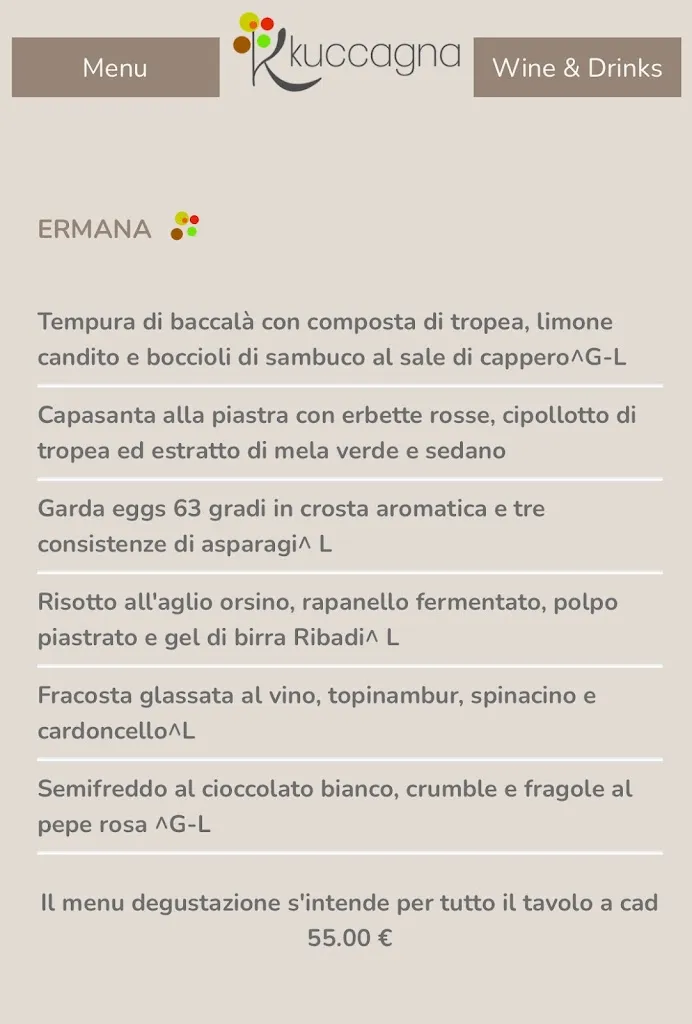 Menu

Kuccagna

Wine & Drinks

ERMANA

Tempura di baccalà con composta di tropea, limone candito e boccioli di sambuco al sale di cappero^G-L

Capasanta alla piastra con erbette rosse, cipollotto di tropea ed estratto di mela verde e sedano

Garda eggs 63 gradi in crosta aromatica e tre consistenze di asparagi^ L

Risotto all'aglio orsino, rapanello fermentato, polpo piastrato e gel di birra Ribadi^ L

Fracosta glassata al vino, topinambur, spinacino e cardoncello^L

Semifreddo al cioccolato bianco, crumble e fragole al pepe rosa ^G-L

Il menu degustazione s'intende per tutto il tavolo a cad 55.00 €